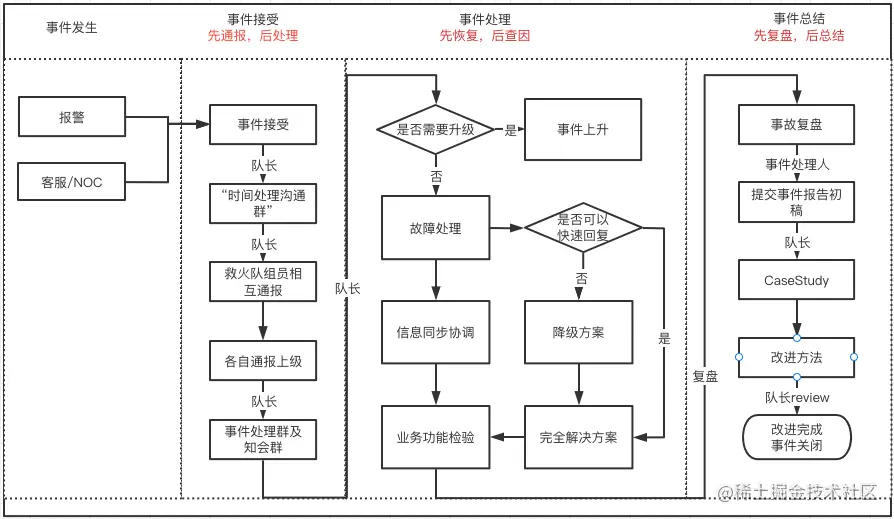 事件发生

事件接受
先通报，后处理

事件处理
先恢复，后查因

事件总结
先复盘，后总结

报警

客服/NOC

事件接受

队长

“时间处理沟通群”

队长

救火队组员相互通报

各自通报上级

队长

事件处理群及知会群

队长

是否需要升级

是

事件上升

否

故障处理

是否可以快速回复

否

是

信息同步协调

降级方案

业务功能检验

完全解决方案

复盘

事故复盘

事件处理人

提交事件报告初稿

队长

CaseStudy

改进方法

队长review

改进完成
事件关闭

@稀土掘金技术社区